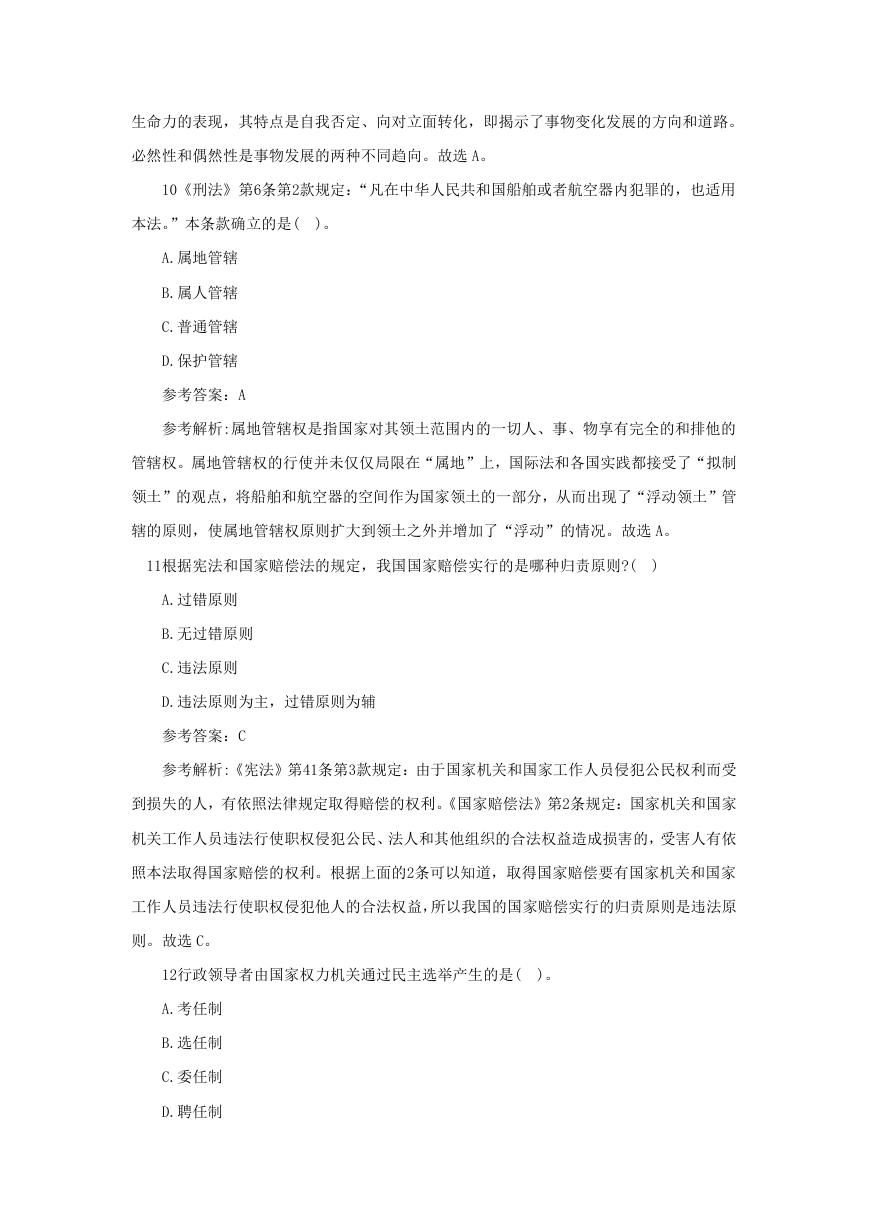 生命力的表现，其特点是自我否定、向对立面转化，即揭示了事物变化发展的方向和道路。必然性和偶然性是事物发展的两种不同趋向。故选 A。

10《刑法》第6条第2款规定：“凡在中华人民共和国船舶或者航空器内犯罪的，也适用本法。”本条款确立的是( )。

A.属地管辖

B.属人管辖

C.普通管辖

D.保护管辖

参考答案：A

参考解析:属地管辖权是指国家对其领土范围内的一切人、事、物享有完全的和排他的管辖权。属地管辖权的行使并未仅仅局限在“属地”上，国际法和各国实践都接受了“拟制领土”的观点，将船舶和航空器的空间作为国家领土的一部分，从而出现了“浮动领土”管辖的原则，使属地管辖权原则扩大到领土之外并增加了“浮动”的情况。故选 A。

11根据宪法和国家赔偿法的规定，我国国家赔偿实行的是哪种归责原则?( )

A.过错原则

B.无过错原则

C.违法原则

D.违法原则为主，过错原则为辅

参考答案：C

参考解析:《宪法》第41条第3款规定：由于国家机关和国家工作人员侵犯公民权利而受到损失的人，有依照法律规定取得赔偿的权利。《国家赔偿法》第2条规定：国家机关和国家机关工作人员违法行使职权侵犯公民、法人和其他组织的合法权益造成损害的，受害人有依照本法取得国家赔偿的权利。根据上面的2条可以知道，取得国家赔偿要有国家机关和国家工作人员违法行使职权侵犯他人的合法权益，所以我国的国家赔偿实行的归责原则是违法原则。故选 C。

12行政领导者由国家权力机关通过民主选举产生的是( )。

A.考任制

B.选任制

C.委任制

D.聘任制